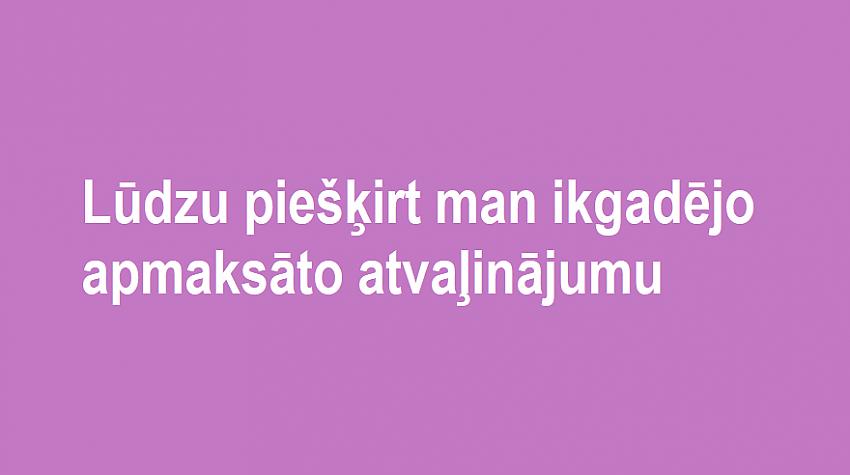 Lūdzu piešķirt man ikgadējo apmaksāto atvaļinājumu